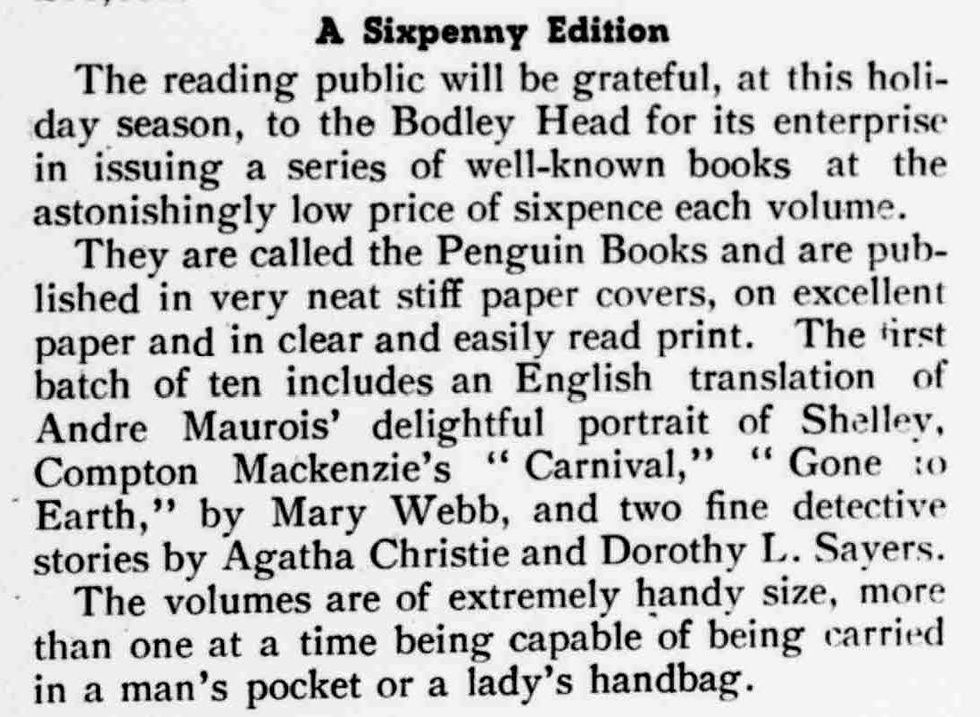 A Sixpenny Edition

The reading public will be grateful, at this holiday season, to the Bodley Head for its enterprise in issuing a series of well-known books at the astonishingly low price of sixpence each volume.

They are called the Penguin Books and are published in very neat stiff paper covers, on excellent paper and in clear and easily read print. The first batch of ten includes an English translation of Andre Maurois' delightful portrait of Shelley, Compton Mackenzie's "Carnival," "Gone to Earth," by Mary Webb, and two fine detective stories by Agatha Christie and Dorothy L. Sayers.

The volumes are of extremely handy size, more than one at a time being capable of being carried in a man's pocket or a lady's handbag.